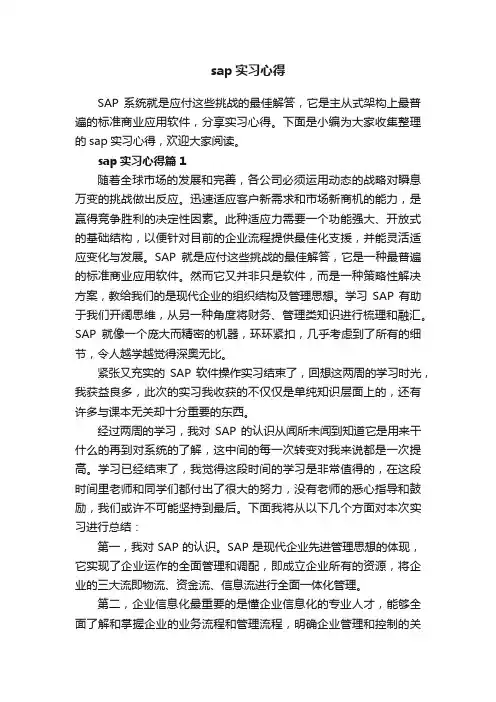 sap 实习心得

SAP 系统就是应付这些挑战的最佳解答，它是主从式架构上最普遍的标准商业应用软件，分享实习心得。下面是小编为大家收集整理的 sap 实习心得，欢迎大家阅读。

sap 实习心得篇 1

随着全球市场的发展和完善，各公司必须运用动态的战略对瞬息万变的挑战做出反应。迅速适应客户新需求和市场新商机的能力，是赢得竞争胜利的决定性因素。此种适应力需要一个功能强大、开放式的基础结构，以便针对目前的企业流程提供最佳化支援，并能灵活适应变化与发展。SAP 就是应付这些挑战的最佳解答，它是一种最普遍的标准商业应用软件。然而它又并非只是软件，而是一种策略性解决方案，教给我们的是现代企业的组织结构及管理思想。学习 SAP 有助于我们开阔思维，从另一种角度将财务、管理类知识进行梳理和融汇。SAP 就像一个庞大而精密的机器，环环紧扣，几乎考虑到了所有的细节，令人越学越觉得深奥无比。

紧张又充实的 SAP 软件操作实习结束了，回想这两周的学习时光，我获益良多，此次的实习我收获的不仅仅是单纯知识层面上的，还有许多与课本无关却十分重要的东西。

经过两周的学习，我对 SAP 的认识从闻所未闻到知道它是用来干什么的再到对系统的了解，这中间的每一次转变对我来说都是一次提高。学习已经结束了，我觉得这段时间的学习是非常值得的，在这段时间里老师和同学们都付出了很大的努力，没有老师的悉心指导和鼓励，我们或许不可能坚持到最后。下面我将从以下几个方面对本次实习进行总结：

第一，我对 SAP 的认识。SAP 是现代企业先进管理思想的体现，它实现了企业运作的全面管理和调配，即成立企业所有的资源，将企业的三大流即物流、资金流、信息流进行全面一体化管理。

第二，企业信息化最重要的是懂企业信息化的专业人才，能够全面了解和掌握企业的业务流程和管理流程，明确企业管理和控制的关